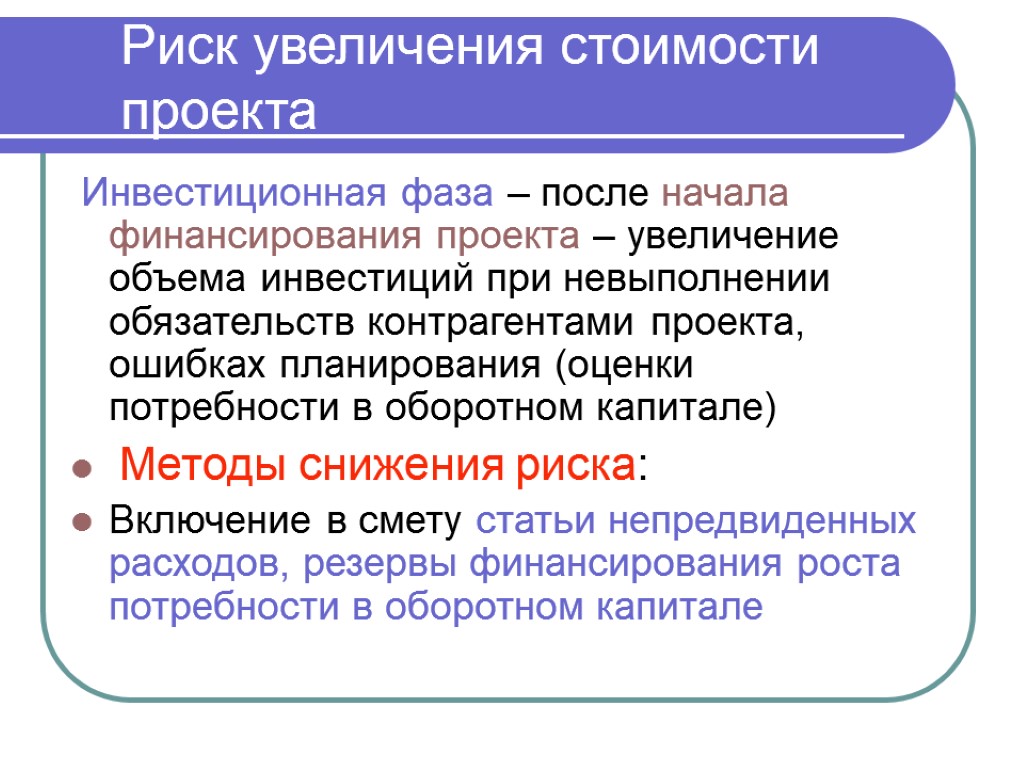 Риск увеличения стоимости проекта

Инвестиционная фаза – после начала финансирования проекта – увеличение объема инвестиций при невыполнении обязательств контрагентами проекта, ошибках планирования (оценки потребности в оборотном капитале)

Методы снижения риска:

Включение в смету статьи непредвиденных расходов, резервы финансирования роста потребности в оборотном капитале